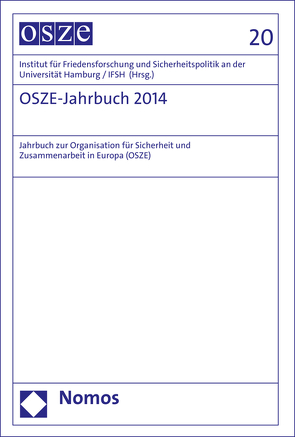 OSZE

20

Institut für Friedensforschung und Sicherheitspolitik an der Universität Hamburg / IFSH (Hrsg.)

OSZE-Jahrbuch 2014

Jahrbuch zur Organisation für Sicherheit und Zusammenarbeit in Europa (OSZE)

Nomos